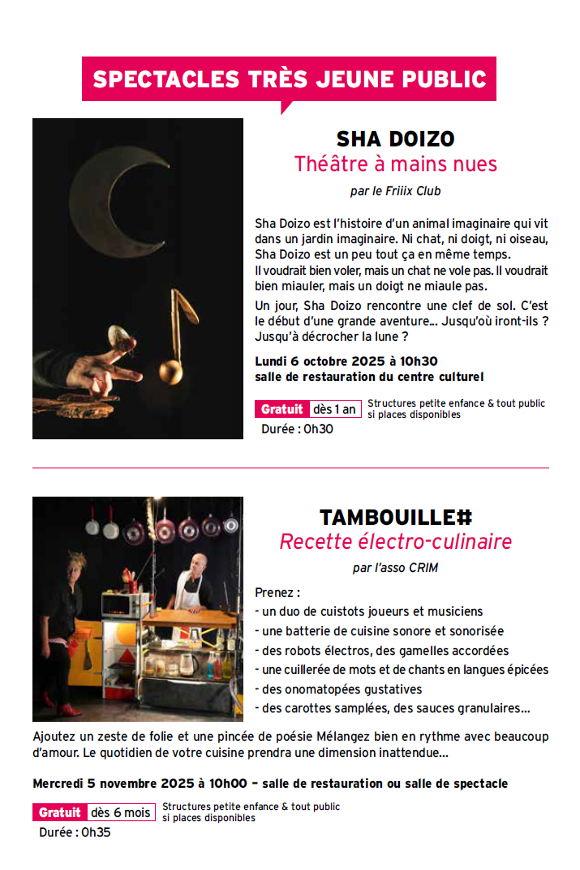 SPECTACLES TRÈS JEUNE PUBLIC

SHA DOIZO
Théâtre à mains nues
par le Friiix Club

Sha Doizo est l'histoire d'un animal imaginaire qui vit dans un jardin imaginaire. Ni chat, ni doigt, ni oiseau, Sha Doizo est un peu tout ça en même temps.
Il voudrait bien voler, mais un chat ne vole pas. Il voudrait bien miauler, mais un doigt ne miaule pas.

Un jour, Sha Doizo rencontre une clef de sol. C'est le début d'une grande aventure... Jusqu'où iront-ils ? Jusqu'à décrocher la lune ?

Lundi 6 octobre 2025 à 10h30
salle de restauration du centre culturel

Gratuit dès 1 an Structures petite enfance & tout public si places disponibles
Durée : 0h30

TAMBOUILLE#
Recette électro-culinaire
par l'asso CRIM

Prenez :
- un duo de cuistots joueurs et musiciens
- une batterie de cuisine sonore et sonorisée
- des robots électros, des gamelles accordées
- une cuillerée de mots et de chants en langues épicées
- des onomatopées gustatives
- des carottes samplées, des sauces granulaires...

Ajoutez un zeste de folie et une pincée de poésie Mélangez bien en rythme avec beaucoup d'amour. Le quotidien de votre cuisine prendra une dimension inattendue...

Mercredi 5 novembre 2025 à 10h00 – salle de restauration ou salle de spectacle

Gratuit dès 6 mois Structures petite enfance & tout public si places disponibles
Durée : 0h35